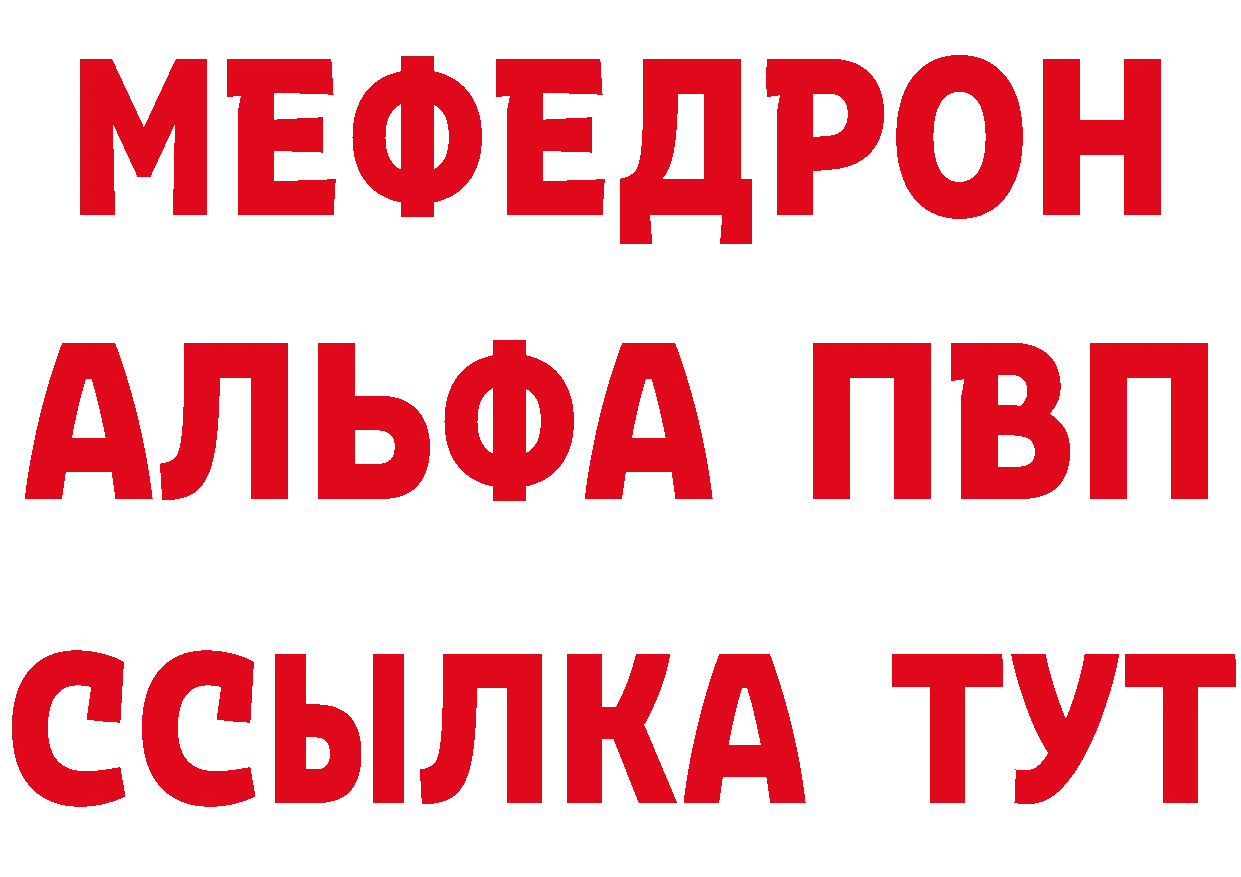 МЕФЕДРОН
АЛЬФА ПВП
ССЫЛКА ТУТ